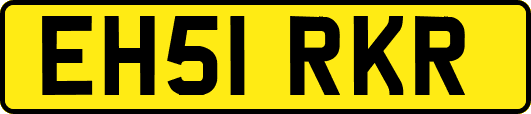 EH51 RKR